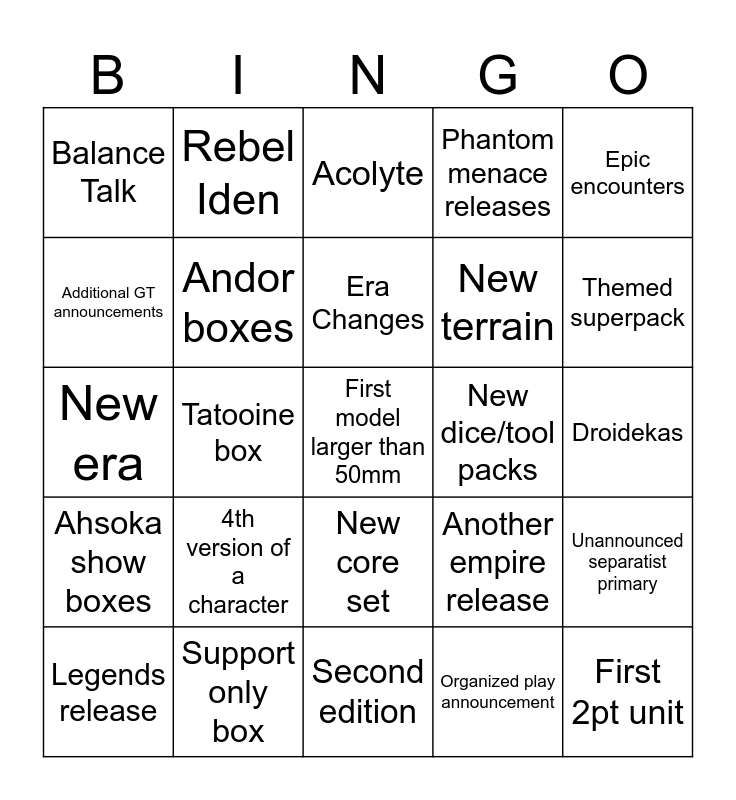 | B | I | N | G | O |
|---|---|---|---|---|
| Balance Talk | Rebel Iden | Acolyte | Phantom menace releases | Epic encounters |
| Additional GT announcements | Andor boxes | Era Changes | New terrain | Themed superpack |
| New era | Tatooine box | First model larger than 50mm | New dice/tool packs | Droidekas |
| Ahsoka show boxes | 4th version of a character | New core set | Another empire release | Unannounced separatist primary |
| Legends release | Support only box | Second edition | Organized play announcement | First 2pt unit |